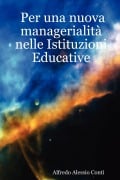 Per una nuova managerialità nelle Istituzioni Educative

Alfredo Alessio Conti